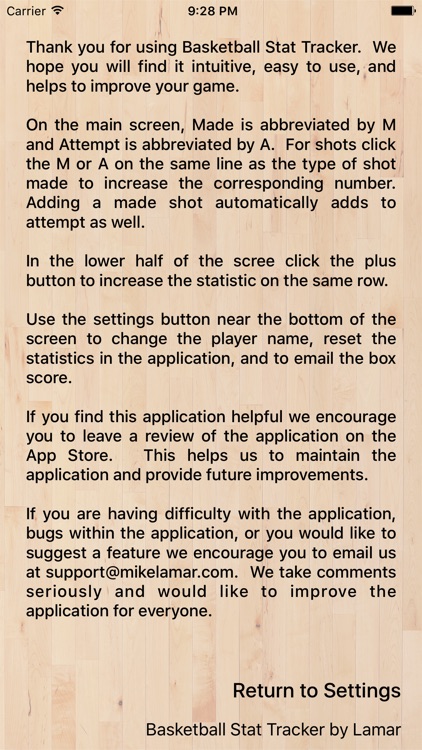 Carrier 9:28 PM

Thank you for using Basketball Stat Tracker. We hope you will find it intuitive, easy to use, and helps to improve your game.

On the main screen, Made is abbreviated by M and Attempt is abbreviated by A. For shots click the M or A on the same line as the type of shot made to increase the corresponding number. Adding a made shot automatically adds to attempt as well.

In the lower half of the scree click the plus button to increase the statistic on the same row.

Use the settings button near the bottom of the screen to change the player name, reset the statistics in the application, and to email the box score.

If you find this application helpful we encourage you to leave a review of the application on the App Store. This helps us to maintain the application and provide future improvements.

If you are having difficulty with the application, bugs within the application, or you would like to suggest a feature we encourage you to email us at support@mikelamar.com. We take comments seriously and would like to improve the application for everyone.

Return to Settings

Basketball Stat Tracker by Lamar